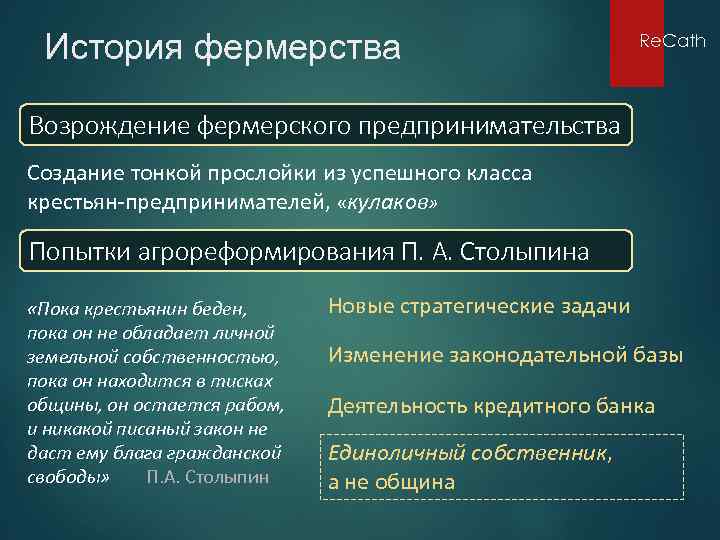 История фермерства

ReCath

Возрождение фермерского предпринимательства

Создание тонкой прослойки из успешного класса крестьян-предпринимателей, «кулаков»

Попытки агрореформирования П. А. Столыпина

«Пока крестьянин беден, пока он не обладает личной земельной собственностью, пока он находится в тисках общины, он остается рабом, и никакой писаный закон не даст ему блага гражданской свободы» П.А. Столыпин

Новые стратегические задачи

Изменение законодательной базы

Деятельность кредитного банка

Единоличный собственник, а не община